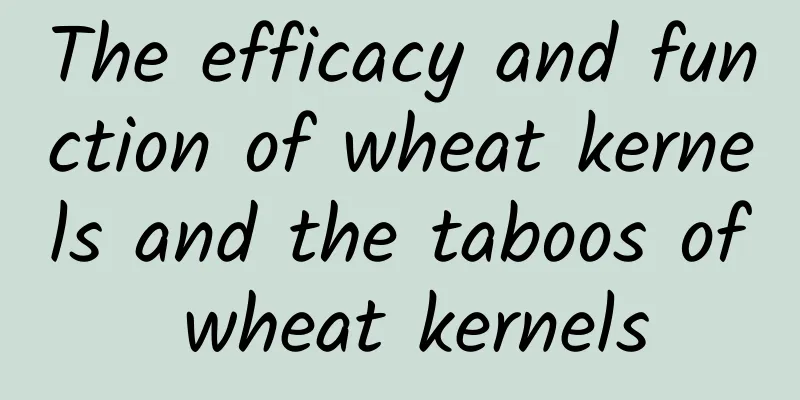 The efficacy and function of wheat kernels and the taboos of wheat kernels